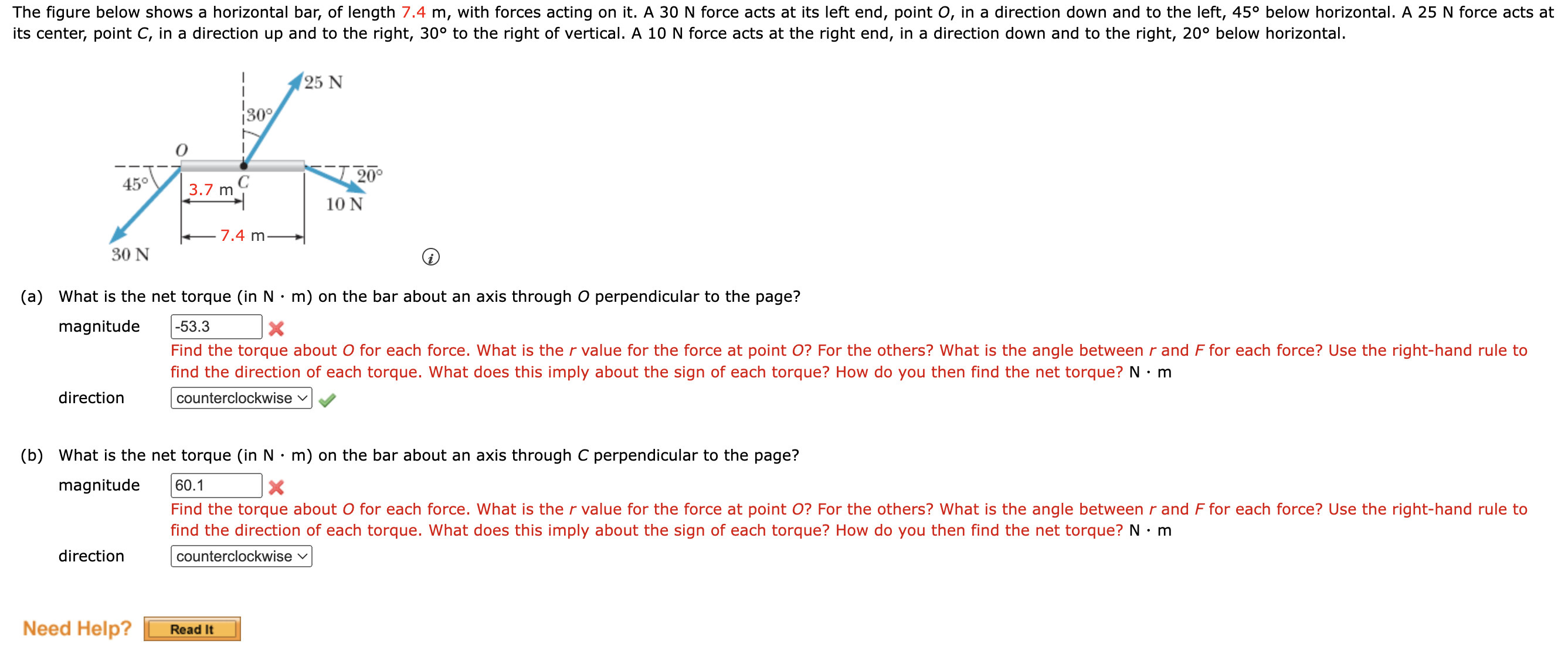 The figure below shows a horizontal bar, of length 7.4 m, with forces acting on it. A 30 N force acts at its left end, point $O$, in a direction down and to the left, 45° below horizontal. A 25 N force acts at its center, point $C$, in a direction up and to the right, 30° to the right of vertical. A 10 N force acts at the right end, in a direction down and to the right, 20° below horizontal.

25 N
30°
$O$
45°
3.7 m
$C$
20°
10 N
7.4 m
30 N

(a) What is the net torque (in N · m) on the bar about an axis through $O$ perpendicular to the page?

magnitude -53.3

Find the torque about $O$ for each force. What is the $r$ value for the force at point $O$? For the others? What is the angle between $r$ and $F$ for each force? Use the right-hand rule to find the direction of each torque. What does this imply about the sign of each torque? How do you then find the net torque? N · m

direction counterclockwise

(b) What is the net torque (in N · m) on the bar about an axis through $C$ perpendicular to the page?

magnitude 60.1

Find the torque about $O$ for each force. What is the $r$ value for the force at point $O$? For the others? What is the angle between $r$ and $F$ for each force? Use the right-hand rule to find the direction of each torque. What does this imply about the sign of each torque? How do you then find the net torque? N · m

direction counterclockwise

Need Help? Read It